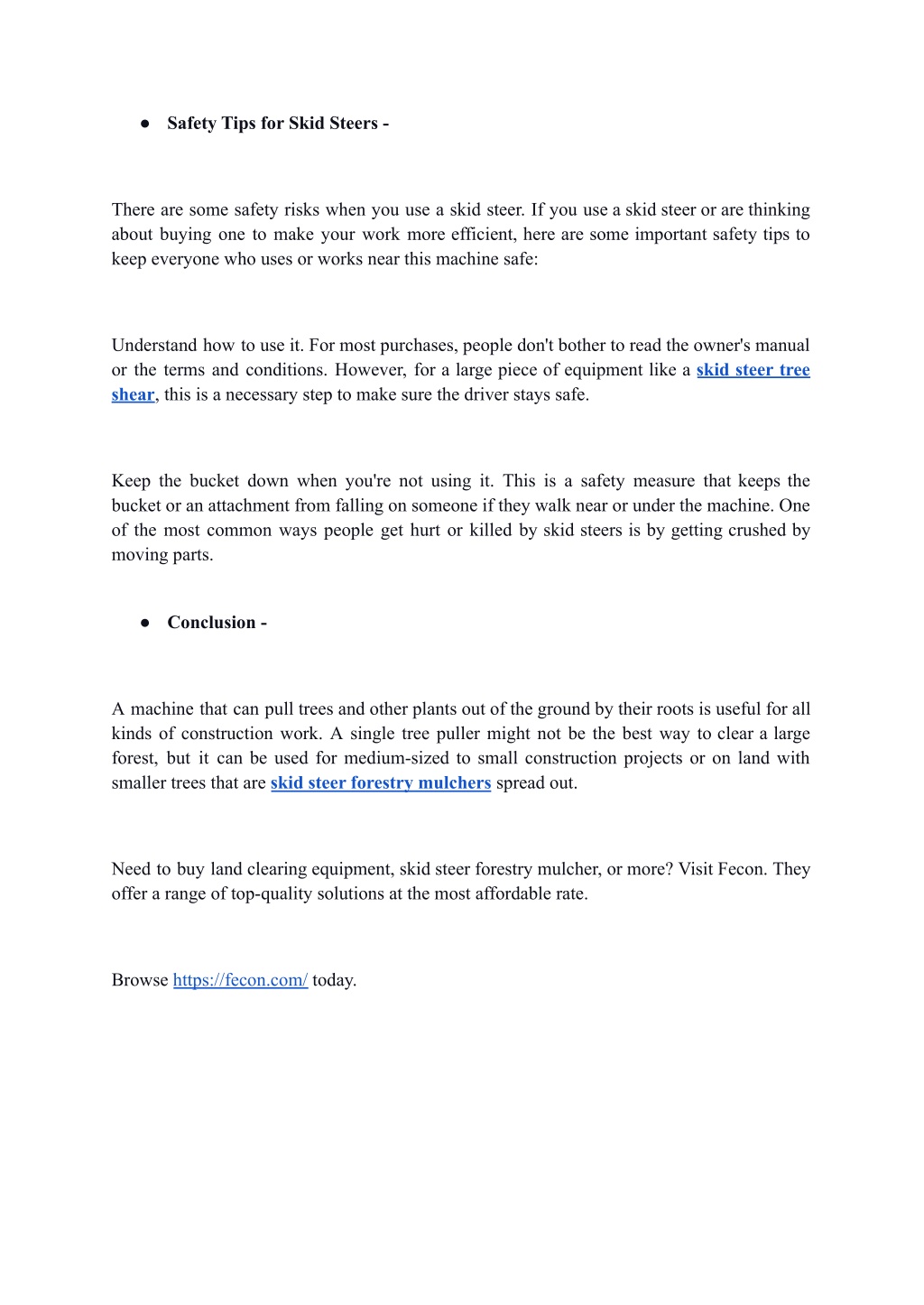 ● Safety Tips for Skid Steers -

There are some safety risks when you use a skid steer. If you use a skid steer or are thinking about buying one to make your work more efficient, here are some important safety tips to keep everyone who uses or works near this machine safe:

Understand how to use it. For most purchases, people don't bother to read the owner's manual or the terms and conditions. However, for a large piece of equipment like a skid steer tree shear, this is a necessary step to make sure the driver stays safe.

Keep the bucket down when you're not using it. This is a safety measure that keeps the bucket or an attachment from falling on someone if they walk near or under the machine. One of the most common ways people get hurt or killed by skid steers is by getting crushed by moving parts.

● Conclusion -

A machine that can pull trees and other plants out of the ground by their roots is useful for all kinds of construction work. A single tree puller might not be the best way to clear a large forest, but it can be used for medium-sized to small construction projects or on land with smaller trees that are skid steer forestry mulchers spread out.

Need to buy land clearing equipment, skid steer forestry mulcher, or more? Visit Fecon. They offer a range of top-quality solutions at the most affordable rate.

Browse https://fecon.com/ today.